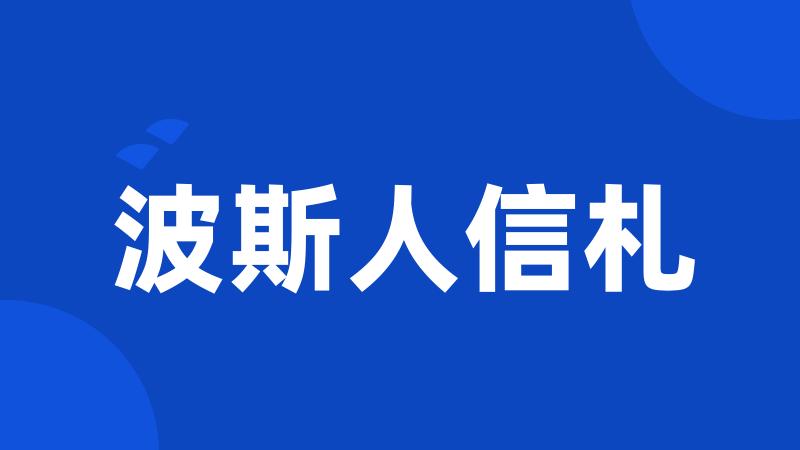 波斯人信札